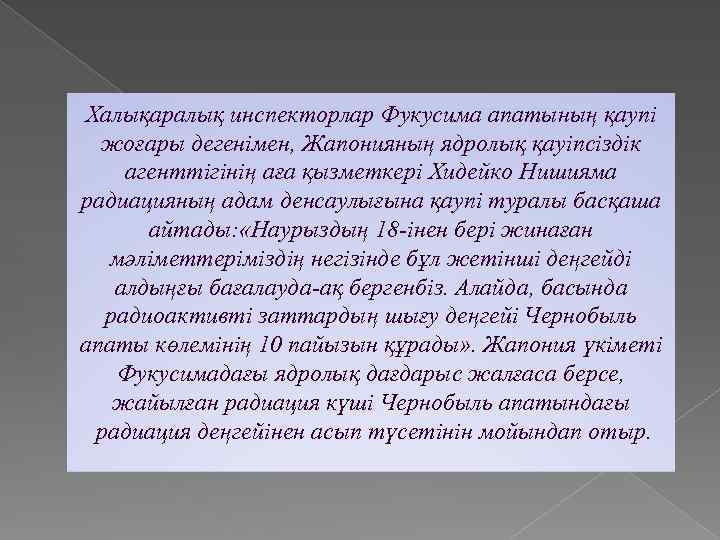 Халықаралық инспекторлар Фукусима апатының қаупі жоғары дегенімен, Жапонияның ядролық қауіпсіздік агенттігінің аға қызметкері Хидейко Нишияма радиацияның адам денсаулығына қаупі туралы басқаша айтады:«Наурыздың 18-інен бері жинаған мәліметтеріміздің негізінде бұл жетінші деңгейді алдыңғы бағалауда-ақ бергенбіз. Алайда, басында радиоактивті заттардың шығу деңгейі Чернобыль апаты көлемінің 10 пайызын құрады». Жапония үкіметі Фукусимадағы ядролық дағдарыс жалғаса берсе, жайылған радиация күші Чернобыль апатындағы радиация деңгейінен асып түсетінін мойындап отыр.